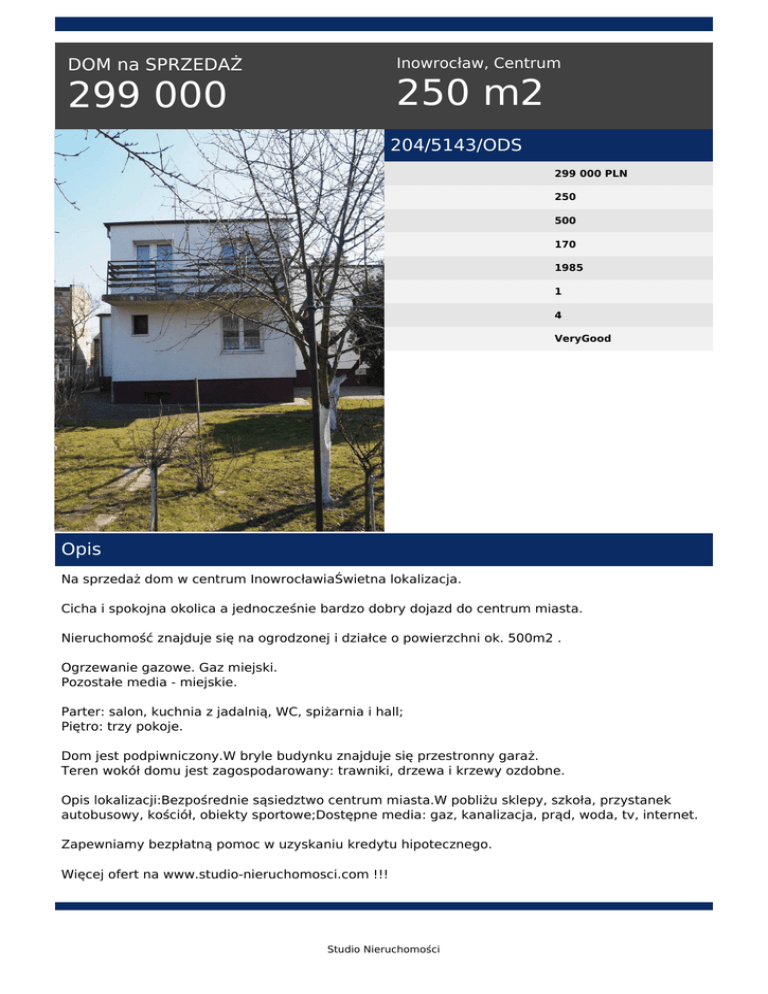 DOM na SPRZEDAŻ
299 000

Inowrocław, Centrum
250 m2

204/5143/ODS

299 000 PLN
250
500
170
1985
1
4
VeryGood

Opis

Na sprzedaż dom w centrum InowrocławiaŚwietna lokalizacja.

Cicha i spokojna okolica a jednocześnie bardzo dobry dojazd do centrum miasta.

Nieruchomość znajduje się na ogrodzonej i działce o powierzchni ok. 500m2 .

Ogrzewanie gazowe. Gaz miejski.
Pozostałe media - miejskie.

Parter: salon, kuchnia z jadalnią, WC, spiżarnia i hall;
Piętro: trzy pokoje.

Dom jest podpiwniczony.W bryle budynku znajduje się przestronny garaż.
Teren wokół domu jest zagospodarowany: trawniki, drzewa i krzewy ozdobne.

Opis lokalizacji:Bezpośrednie sąsiedztwo centrum miasta.W pobliżu sklepy, szkoła, przystanek autobusowy, kościół, obiekty sportowe;Dostępne media: gaz, kanalizacja, prąd, woda, tv, internet.

Zapewniamy bezpłatną pomoc w uzyskaniu kredytu hipotecznego.

Więcej ofert na www.studio-nieruchomosci.com !!!

Studio Nieruchomości